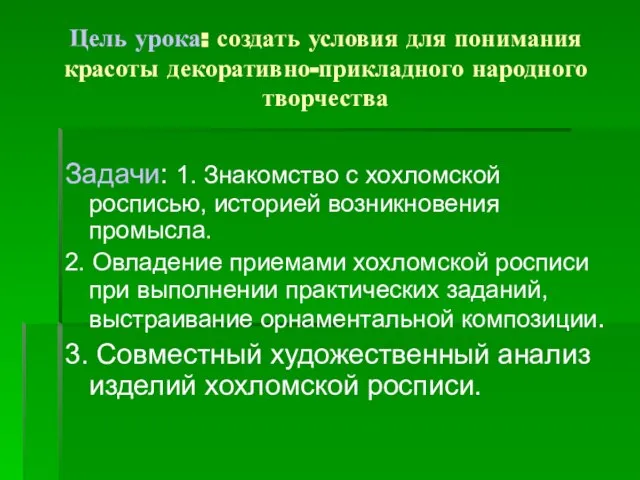 Цель урока: создать условия для понимания красоты декоративно-прикладного народного творчества

Задачи: 1. Знакомство с хохломской росписью, историей возникновения промысла.

2. Овладение приемами хохломской росписи при выполнении практических заданий, выстраивание орнаментальной композиции.

3. Совместный художественный анализ изделий хохломской росписи.